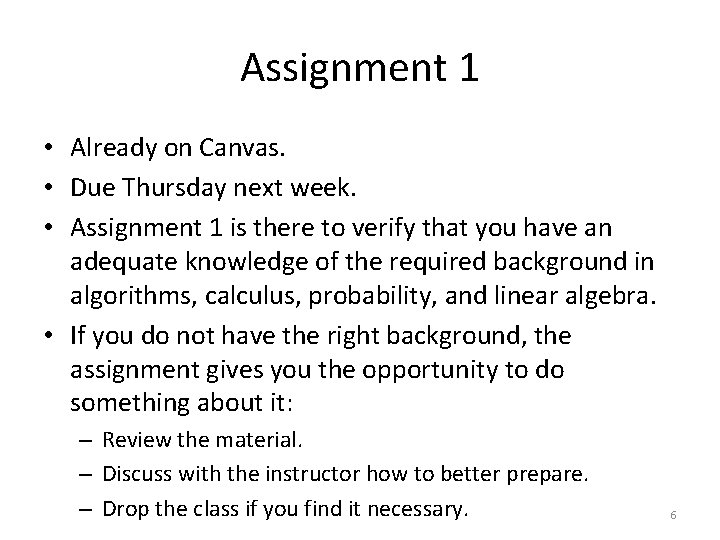 Assignment 1

• Already on Canvas.
• Due Thursday next week.
• Assignment 1 is there to verify that you have an adequate knowledge of the required background in algorithms, calculus, probability, and linear algebra.
• If you do not have the right background, the assignment gives you the opportunity to do something about it:
– Review the material.
– Discuss with the instructor how to better prepare.
– Drop the class if you find it necessary.

6